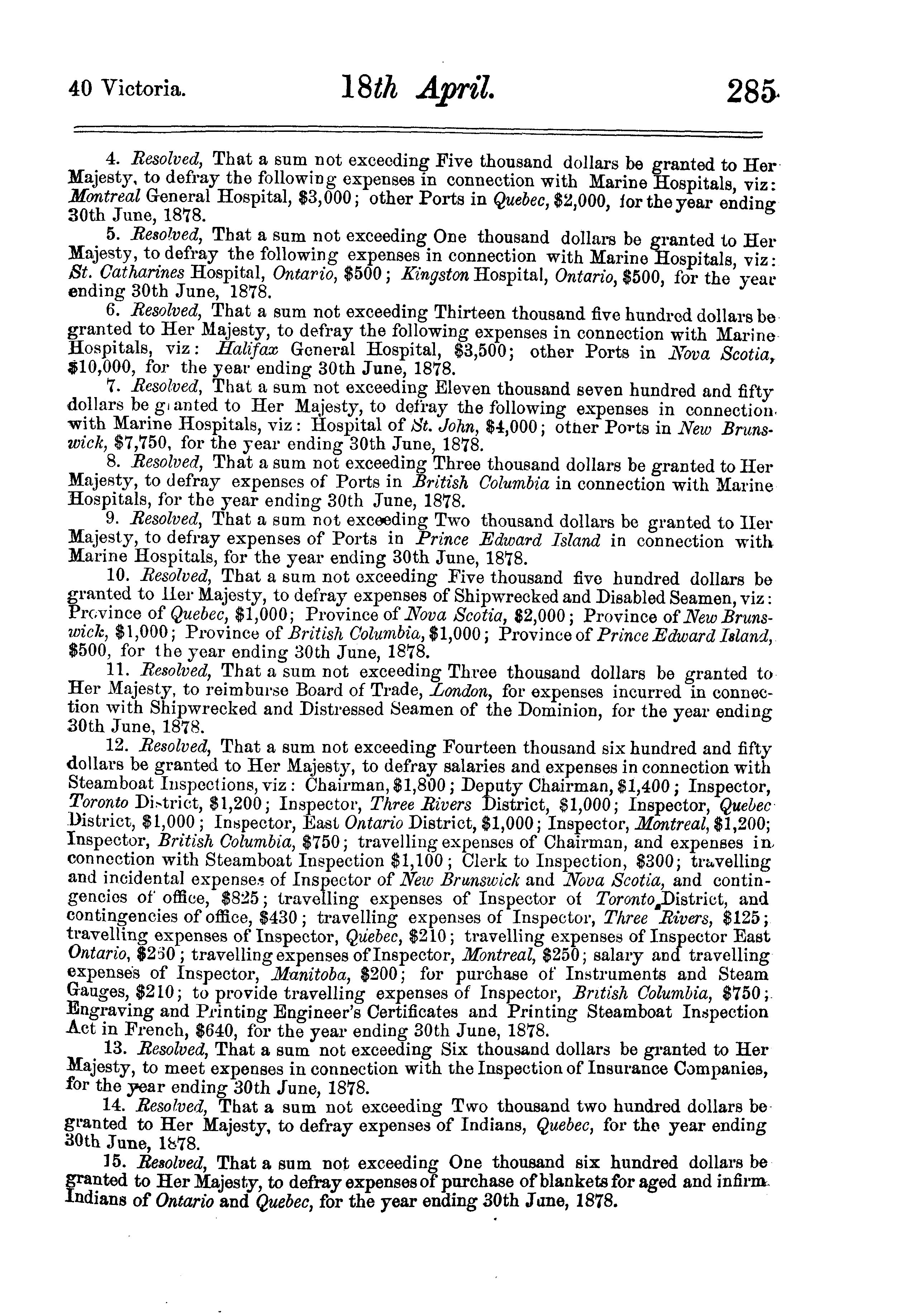 40 Victoria. 18th April. 285

4. Resolved, That a sum not exceeding Five thousand dollars be granted to Her Majesty, to defray the following expenses in connection with Marine Hospitals, viz: Montreal General Hospital, \$3,000; other Ports in Quebec, \$2,000, for the year ending 30th June, 1878.

5. Resolved, That a sum not exceeding One thousand dollars be granted to Her Majesty, to defray the following expenses in connection with Marine Hospitals, viz: St. Catharines Hospital, Ontario, \$500; Kingston Hospital, Ontario, \$500, for the year ending 30th June, 1878.

6. Resolved, That a sum not exceeding Thirteen thousand five hundred dollars be granted to Her Majesty, to defray the following expenses in connection with Marine Hospitals, viz: Halifax General Hospital, \$3,500; other Ports in Nova Scotia, \$10,000, for the year ending 30th June, 1878.

7. Resolved, That a sum not exceeding Eleven thousand seven hundred and fifty dollars be granted to Her Majesty, to defray the following expenses in connection with Marine Hospitals, viz: Hospital of St. John, \$4,000; other Ports in New Brunswick, \$7,750, for the year ending 30th June, 1878.

8. Resolved, That a sum not exceeding Three thousand dollars be granted to Her Majesty, to defray expenses of Ports in British Columbia in connection with Marine Hospitals, for the year ending 30th June, 1878.

9. Resolved, That a sum not exceeding Two thousand dollars be granted to Her Majesty, to defray expenses of Ports in Prince Edward Island in connection with Marine Hospitals, for the year ending 30th June, 1878.

10. Resolved, That a sum not exceeding Five thousand five hundred dollars be granted to Her Majesty, to defray expenses of Shipwrecked and Disabled Seamen, viz: Province of Quebec, \$1,000; Province of Nova Scotia, \$2,000; Province of New Brunswick, \$1,000; Province of British Columbia, \$1,000; Province of Prince Edward Island, \$500, for the year ending 30th June, 1878.

11. Resolved, That a sum not exceeding Three thousand dollars be granted to Her Majesty, to reimburse Board of Trade, London, for expenses incurred in connection with Shipwrecked and Distressed Seamen of the Dominion, for the year ending 30th June, 1878.

12. Resolved, That a sum not exceeding Fourteen thousand six hundred and fifty dollars be granted to Her Majesty, to defray salaries and expenses in connection with Steamboat Inspections, viz: Chairman, \$1,800; Deputy Chairman, \$1,400; Inspector, Toronto District, \$1,200; Inspector, Three Rivers District, \$1,000; Inspector, Quebec District, \$1,000; Inspector, East Ontario District, \$1,000; Inspector, Montreal, \$1,200; Inspector, British Columbia, \$750; travelling expenses of Chairman, and expenses in connection with Steamboat Inspection \$1,100; Clerk to Inspection, \$300; travelling and incidental expenses of Inspector of New Brunswick and Nova Scotia, and contingencies of office, \$825; travelling expenses of Inspector of Toronto District, and contingencies of office, \$430; travelling expenses of Inspector, Three Rivers, \$125; travelling expenses of Inspector, Quebec, \$210; travelling expenses of Inspector East Ontario, \$250; travelling expenses of Inspector, Montreal, \$250; salary and travelling expenses of Inspector, Manitoba, \$200; for purchase of Instruments and Steam Gauges, \$210; to provide travelling expenses of Inspector, British Columbia, \$750; Engraving and Printing Engineer's Certificates and Printing Steamboat Inspection Act in French, \$640, for the year ending 30th June, 1878.

13. Resolved, That a sum not exceeding Six thousand dollars be granted to Her Majesty, to meet expenses in connection with the Inspection of Insurance Companies, for the year ending 30th June, 1878.

14. Resolved, That a sum not exceeding Two thousand two hundred dollars be granted to Her Majesty, to defray expenses of Indians, Quebec, for the year ending 30th June, 1878.

15. Resolved, That a sum not exceeding One thousand six hundred dollars be granted to Her Majesty, to defray expenses of purchase of blankets for aged and infirm Indians of Ontario and Quebec, for the year ending 30th June, 1878.